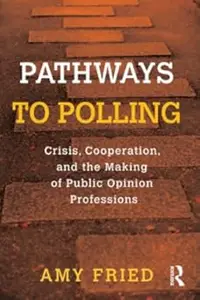 PATHWAYS
TO POLLING

Crisis, Cooperation, and the Making of Public Opinion Professions

AMY FRIED

R